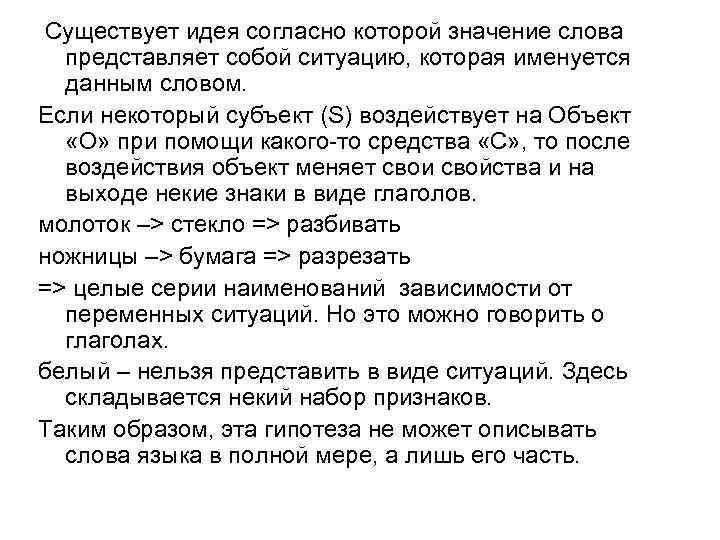 Существует идея согласно которой значение слова представляет собой ситуацию, которая именуется данным словом.

Если некоторый субъект (S) воздействует на Объект «О» при помощи какого-то средства «С», то после воздействия объект меняет свои свойства и на выходе некие знаки в виде глаголов.

молоток –> стекло => разбивать

ножницы –> бумага => разрезать

=> целые серии наименований зависимости от переменных ситуаций. Но это можно говорить о глаголах.

белый – нельзя представить в виде ситуаций. Здесь складывается некий набор признаков.

Таким образом, эта гипотеза не может описывать слова языка в полной мере, а лишь его часть.